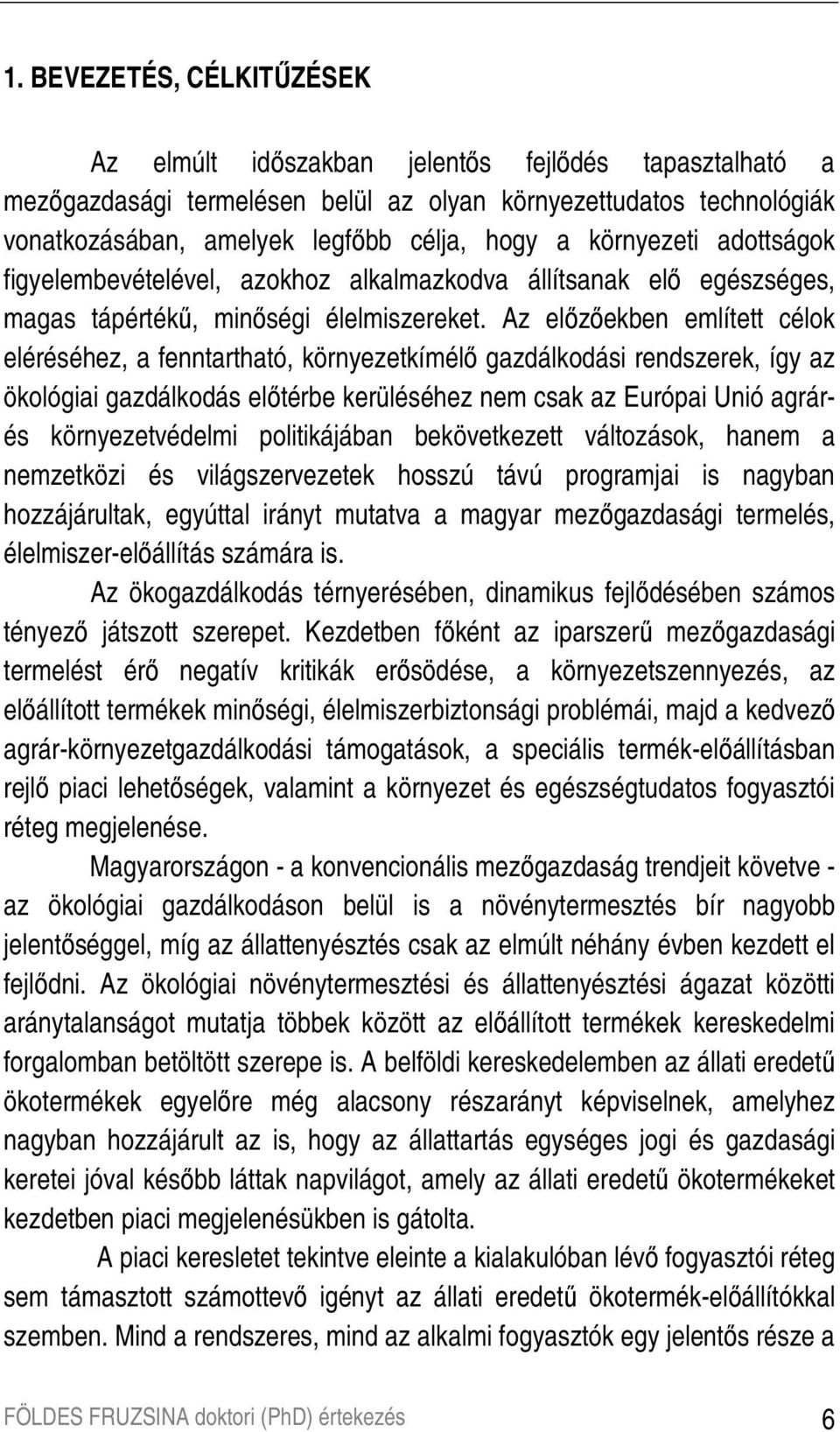 1. BEVEZETÉS, CÉLKITŰZÉSEK

Az elmúlt időszakban jelentős fejlődés tapasztalható a mezőgazdasági termelésen belül az olyan környezettudatos technológiák vonatkozásában, amelyek legfőbb célja, hogy a környezeti adottságok figyelembevételével, azokhoz alkalmazkodva állítsanak elő egészséges, magas tápértékű, minőségi élelmiszereket. Az előzőekben említett célok eléréséhez, a fenntartható, környezetkímélő gazdálkodási rendszerek, így az ökológiai gazdálkodás előtérbe kerüléséhez nem csak az Európai Unió agrár- és környezetvédelmi politikájában bekövetkezett változások, hanem a nemzetközi és világszervezetek hosszú távú programjai is nagyban hozzájárultak, egyúttal irányt mutatva a magyar mezőgazdasági termelés, élelmiszer-előállítás számára is.

Az ökogazdálkodás térnyerésében, dinamikus fejlődésében számos tényező játszott szerepet. Kezdetben főként az iparszerű mezőgazdasági termelést érő negatív kritikák erősödése, a környezetszennyezés, az előállított termékek minőségi, élelmiszerbiztonsági problémái, majd a kedvező agrár-környezetgazdálkodási támogatások, a speciális termék-előállításban rejlő piaci lehetőségek, valamint a környezet és egészségtudatos fogyasztói réteg megjelenése.

Magyarországon - a konvencionális mezőgazdaság trendjeit követve - az ökológiai gazdálkodáson belül is a növénytermesztés bír nagyobb jelentőséggel, míg az állattenyésztés csak az elmúlt néhány évben kezdett el fejlődni. Az ökológiai növénytermesztési és állattenyésztési ágazat közötti aránytalanságot mutatja többek között az előállított termékek kereskedelmi forgalomban betöltött szerepe is. A belföldi kereskedelemben az állati eredetű ökotermékek egyelőre még alacsony részarányt képviselnek, amelyhez nagyban hozzájárult az is, hogy az állattartás egységes jogi és gazdasági keretei jóval később láttak napvilágot, amely az állati eredetű ökotermékeket kezdetben piaci megjelenésükben is gátolta.

A piaci keresletet tekintve eleinte a kialakulóban lévő fogyasztói réteg sem támasztott számottevő igényt az állati eredetű ökotermék-előállítókkal szemben. Mind a rendszeres, mind az alkalmi fogyasztók egy jelentős része a

FÖLDES FRUZSINA doktori (PhD) értekezés 6